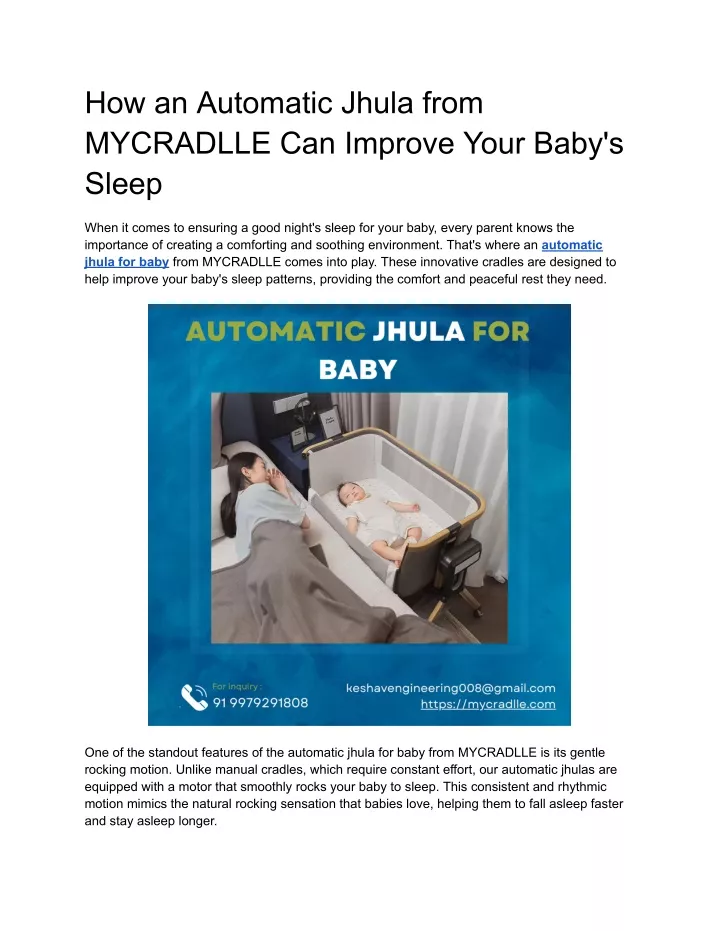 How an Automatic Jhula from MYCRADLLE Can Improve Your Baby's Sleep

When it comes to ensuring a good night's sleep for your baby, every parent knows the importance of creating a comforting and soothing environment. That's where an automatic jhula for baby from MYCRADLLE comes into play. These innovative cradles are designed to help improve your baby's sleep patterns, providing the comfort and peaceful rest they need.

AUTOMATIC JHULA FOR BABY

For inquiry :
91 9979291808

keshavengineering008@gmail.com
https://mycradlle.com

One of the standout features of the automatic jhula for baby from MYCRADLLE is its gentle rocking motion. Unlike manual cradles, which require constant effort, our automatic jhulas are equipped with a motor that smoothly rocks your baby to sleep. This consistent and rhythmic motion mimics the natural rocking sensation that babies love, helping them to fall asleep faster and stay asleep longer.